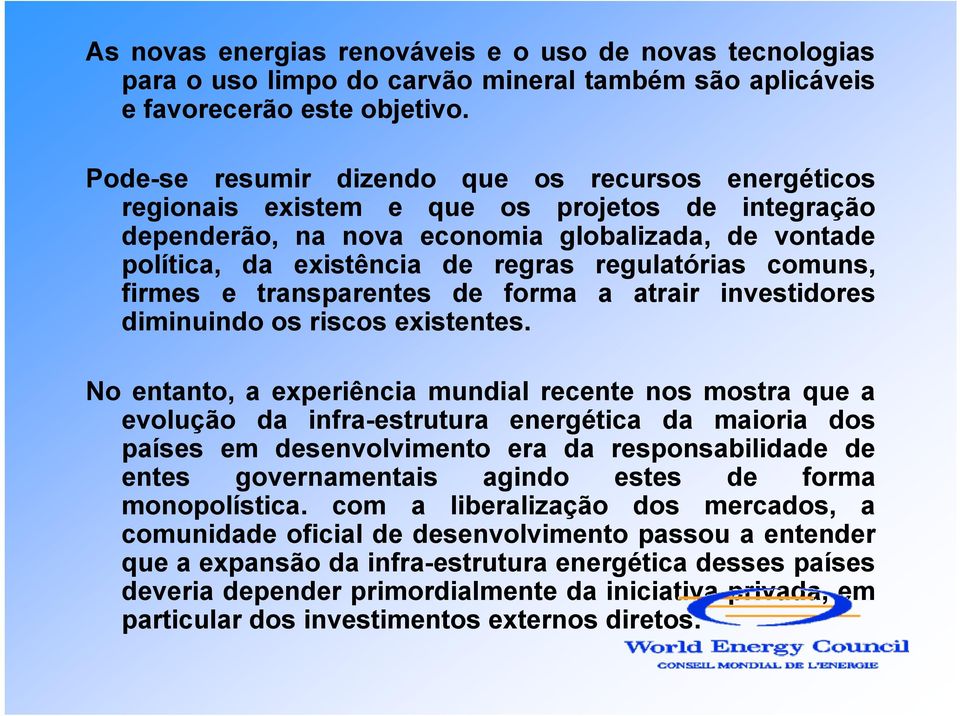 As novas energias renováveis e o uso de novas tecnologias para o uso limpo do carvão mineral também são aplicáveis e favorecerão este objetivo.

Pode-se resumir dizendo que os recursos energéticos regionais existem e que os projetos de integração dependerão, na nova economia globalizada, de vontade política, da existência de regras regulatórias comuns, firmes e transparentes de forma a atrair investidores diminuindo os riscos existentes.

No entanto, a experiência mundial recente nos mostra que a evolução da infra-estrutura energética da maioria dos países em desenvolvimento era da responsabilidade de entes governamentais agindo estes de forma monopolística. com a liberalização dos mercados, a comunidade oficial de desenvolvimento passou a entender que a expansão da infra-estrutura energética desses países deveria depender primordialmente da iniciativa privada, em particular dos investimentos externos diretos.

World Energy Council
CONSEIL MONDIAL DE L'ENERGIE